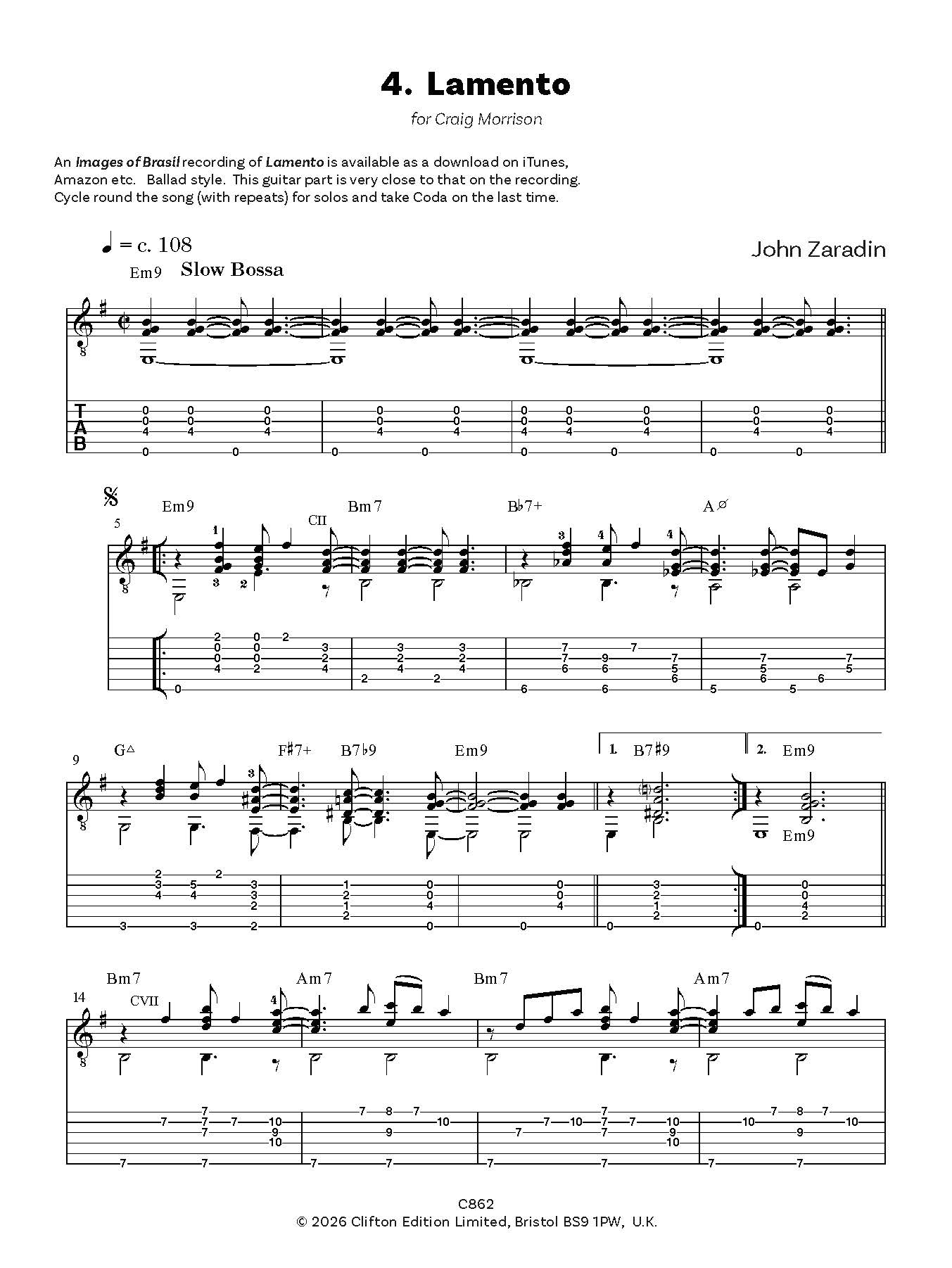 4. Lamento

for Craig Morrison

An Images of Brasil recording of Lamento is available as a download on iTunes, Amazon etc. Ballad style. This guitar part is very close to that on the recording. Cycle round the song (with repeats) for solos and take Coda on the last time.

♩ = c. 108

John Zaradin

Em9 Slow Bossa

TAB

5 Em9 CII Bm7 B♭7+ A∅

9 G△ F♯7+ B7♭9 Em9 1. B7♯9 2. Em9 Em9

14 Bm7 CVII Am7 Bm7 Am7

C862
© 2026 Clifton Edition Limited, Bristol BS9 1PW, U.K.